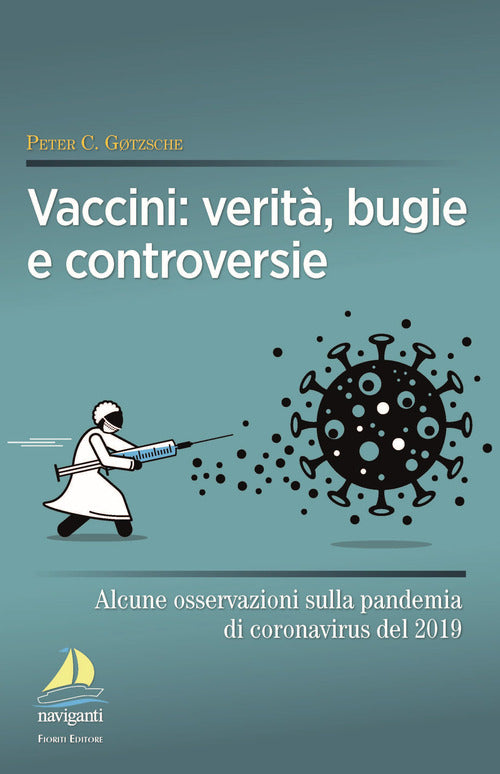 Peter C. Gøtzsche

Vaccini: verità, bugie e controversie

Alcune osservazioni sulla pandemia di coronavirus del 2019

naviganti
Fioriti Editore